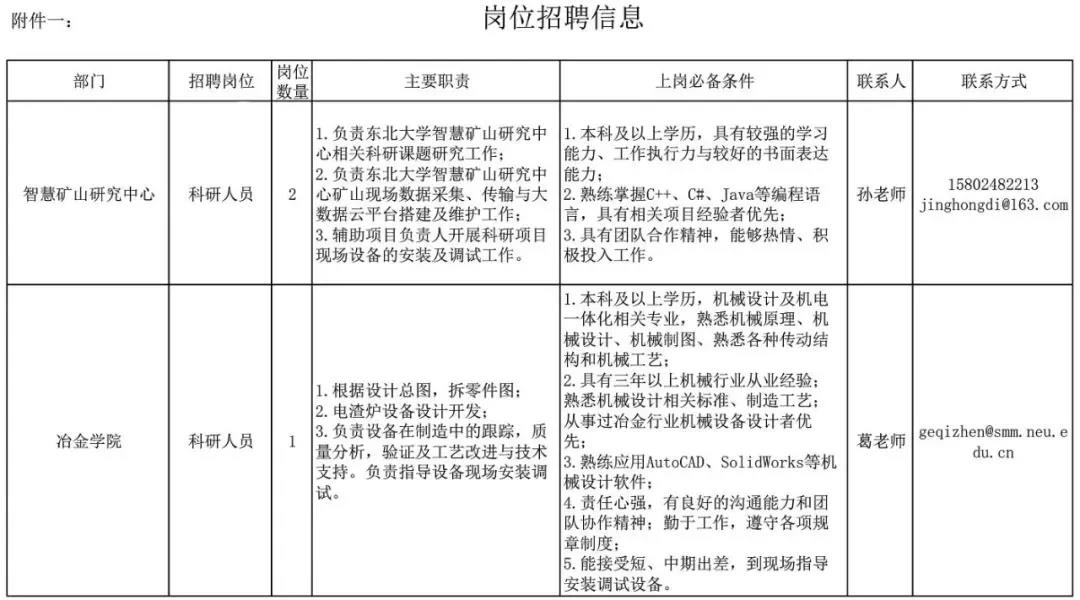 附件一：

岗位招聘信息

| 部门 | 招聘岗位 | 岗位数量 | 主要职责 | 上岗必备条件 | 联系人 | 联系方式 |
|---|---|---|---|---|---|---|
| 智慧矿山研究中心 | 科研人员 | 2 | 1.负责东北大学智慧矿山研究中心相关科研课题研究工作；2.负责东北大学智慧矿山研究中心矿山现场数据采集、传输与大数据云平台搭建及维护工作；3.辅助项目负责人开展科研项目现场设备的安装及调试工作。 | 1.本科及以上学历，具有较强的学习能力、工作执行力与较好的书面表达能力；2.熟练掌握C++、C#、Java等编程语言，具有相关项目经验者优先；3.具有团队合作精神，能够热情、积极投入工作。 | 孙老师 | 15802482213 jinghongdi@163.com |
| 冶金学院 | 科研人员 | 1 | 1.根据设计总图，拆零件图；2.电渣炉设备设计开发；3.负责设备在制造中的跟踪，质量分析，验证及工艺改进与技术支持。负责指导设备现场安装调试。 | 1.本科及以上学历，机械设计及机电一体化相关专业，熟悉机械原理、机械设计、机械制图、熟悉各种传动结构和机械工艺；2.具有三年以上机械行业从业经验；熟悉机械设计相关标准、制造工艺；从事过冶金行业机械设备设计者优先；3.熟练应用AutoCAD、SolidWorks等机械设计软件；4.责任心强，有良好的沟通能力和团队协作精神；勤于工作，遵守各项规章制度；5.能接受短、中期出差，到现场指导安装调试设备。 | 葛老师 | geqizhen@smm.neu.edu.cn |